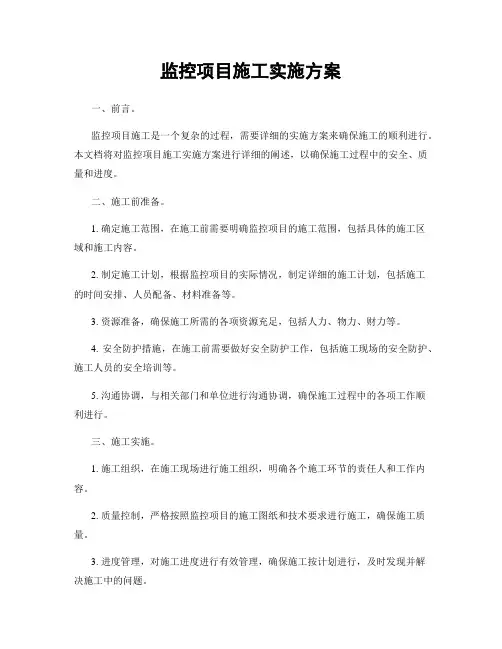 监控项目施工实施方案

一、前言。

监控项目施工是一个复杂的过程，需要详细的实施方案来确保施工的顺利进行。本文档将对监控项目施工实施方案进行详细的阐述，以确保施工过程中的安全、质量和进度。

二、施工前准备。

1. 确定施工范围，在施工前需要明确监控项目的施工范围，包括具体的施工区域和施工内容。

2. 制定施工计划，根据监控项目的实际情况，制定详细的施工计划，包括施工的时间安排、人员配备、材料准备等。

3. 资源准备，确保施工所需的各项资源充足，包括人力、物力、财力等。

4. 安全防护措施，在施工前需要做好安全防护工作，包括施工现场的安全防护、施工人员的安全培训等。

5. 沟通协调，与相关部门和单位进行沟通协调，确保施工过程中的各项工作顺利进行。

三、施工实施。

1. 施工组织，在施工现场进行施工组织，明确各个施工环节的责任人和工作内容。

2. 质量控制，严格按照监控项目的施工图纸和技术要求进行施工，确保施工质量。

3. 进度管理，对施工进度进行有效管理，确保施工按计划进行，及时发现并解决施工中的问题。